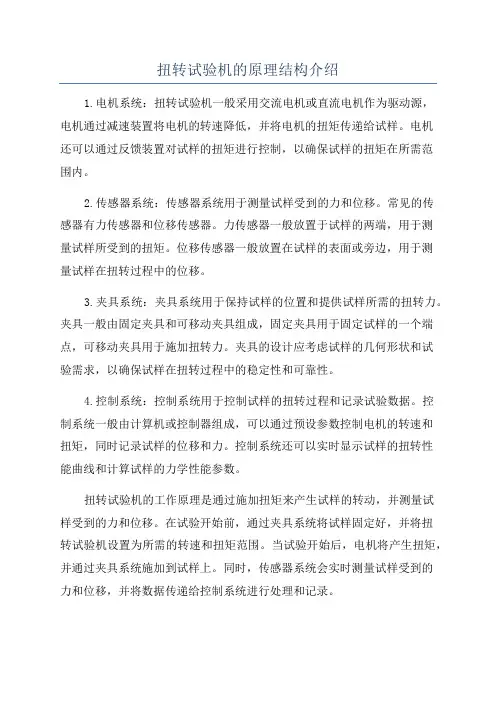 扭转试验机的原理结构介绍

1.电机系统：扭转试验机一般采用交流电机或直流电机作为驱动源，电机通过减速装置将电机的转速降低，并将电机的扭矩传递给试样。电机还可以通过反馈装置对试样的扭矩进行控制，以确保试样的扭矩在所需范围内。

2.传感器系统：传感器系统用于测量试样受到的力和位移。常见的传感器有力传感器和位移传感器。力传感器一般放置于试样的两端，用于测量试样所受到的扭矩。位移传感器一般放置在试样的表面或旁边，用于测量试样在扭转过程中的位移。

3.夹具系统：夹具系统用于保持试样的位置和提供试样所需的扭转力。夹具一般由固定夹具和可移动夹具组成，固定夹具用于固定试样的一个端点，可移动夹具用于施加扭转力。夹具的设计应考虑试样的几何形状和试验需求，以确保试样在扭转过程中的稳定性和可靠性。

4.控制系统：控制系统用于控制试样的扭转过程和记录试验数据。控制系统一般由计算机或控制器组成，可以通过预设参数控制电机的转速和扭矩，同时记录试样的位移和力。控制系统还可以实时显示试样的扭转性能曲线和计算试样的力学性能参数。

扭转试验机的工作原理是通过施加扭矩来产生试样的转动，并测量试样受到的力和位移。在试验开始前，通过夹具系统将试样固定好，并将扭转试验机设置为所需的转速和扭矩范围。当试验开始后，电机将产生扭矩，并通过夹具系统施加到试样上。同时，传感器系统会实时测量试样受到的力和位移，并将数据传递给控制系统进行处理和记录。